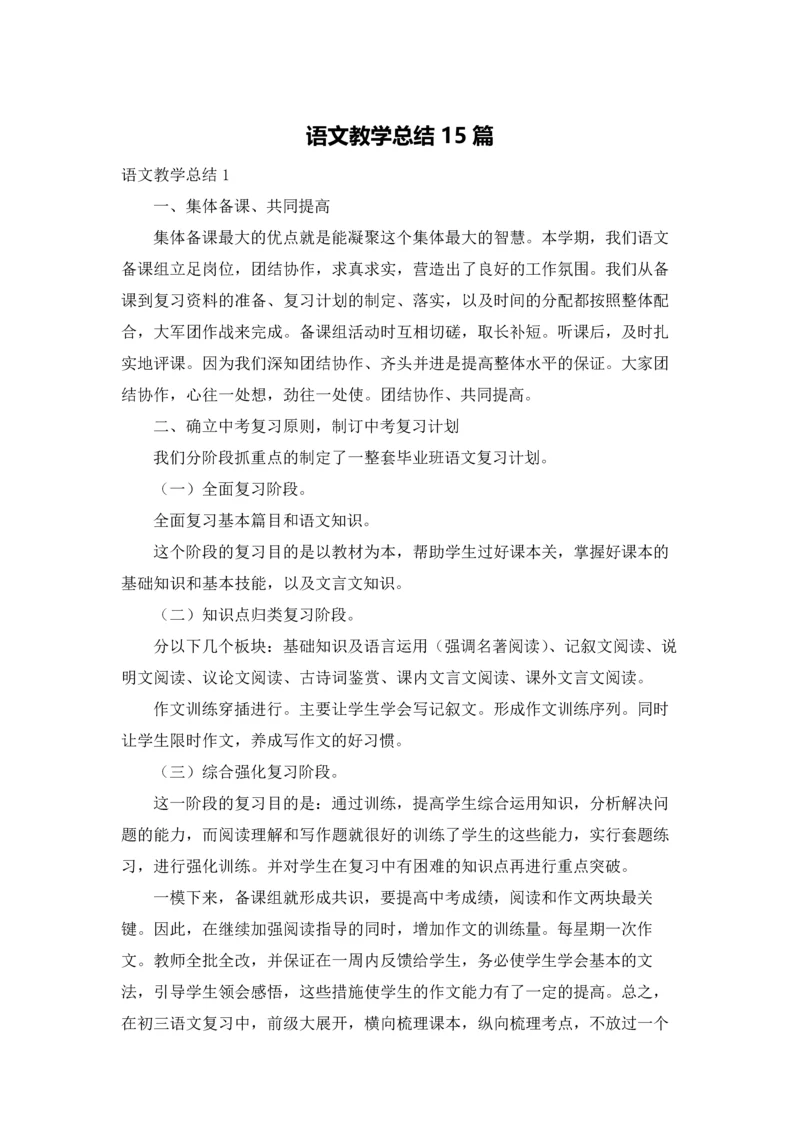 语文教学总结 15 篇

语文教学总结 1

一、集体备课、共同提高

集体备课最大的优点就是能凝聚这个集体最大的智慧。本学期，我们语文备课组立足岗位，团结协作，求真求实，营造出了良好的工作氛围。我们从备课到复习资料的准备、复习计划的制定、落实，以及时间的分配都按照整体配合，大军团作战来完成。备课组活动时互相切磋，取长补短。听课后，及时扎实地评课。因为我们深知团结协作、齐头并进是提高整体水平的保证。大家团结协作，心往一处想，劲往一处使。团结协作、共同提高。

二、确立中考复习原则，制订中考复习计划

我们分阶段抓重点的制定了一整套毕业班语文复习计划。

（一）全面复习阶段。

全面复习基本篇目和语文知识。

这个阶段的复习目的是以教材为本，帮助学生过好课本关，掌握好课本的基础知识和基本技能，以及文言文知识。

（二）知识点归类复习阶段。

分以下几个板块：基础知识及语言运用（强调名著阅读）、记叙文阅读、说明文阅读、议论文阅读、古诗词鉴赏、课内文言文阅读、课外文言文阅读。

作文训练穿插进行。主要让学生学会写记叙文。形成作文训练序列。同时让学生限时作文，养成写作文的好习惯。

（三）综合强化复习阶段。

这一阶段的复习目的是：通过训练，提高学生综合运用知识，分析解决问题的能力，而阅读理解和写作题就很好的训练了学生的这些能力，实行套题练习，进行强化训练。并对学生在复习中有困难的知识点再进行重点突破。

一模下来，备课组就形成共识，要提高中考成绩，阅读和作文两块最关键。因此，在继续加强阅读指导的同时，增加作文的训练量。每星期一次作文。教师全批全改，并保证在一周内反馈给学生，务必使学生学会基本的文法，引导学生领会感悟，这些措施使学生的作文能力有了一定的提高。总之，在初三语文复习中，前级大展开，横向梳理课本，纵向梳理考点，不放过一个